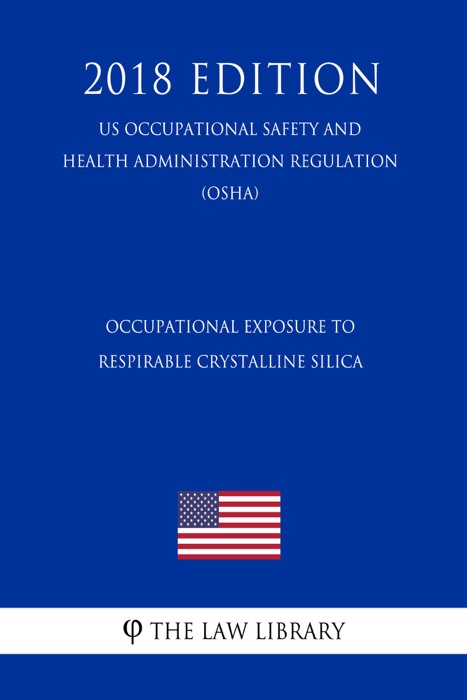 2018 EDITION

US OCCUPATIONAL SAFETY AND HEALTH ADMINISTRATION REGULATION (OSHA)

OCCUPATIONAL EXPOSURE TO RESPIRABLE CRYSTALLINE SILICA

φ THE LAW LIBRARY